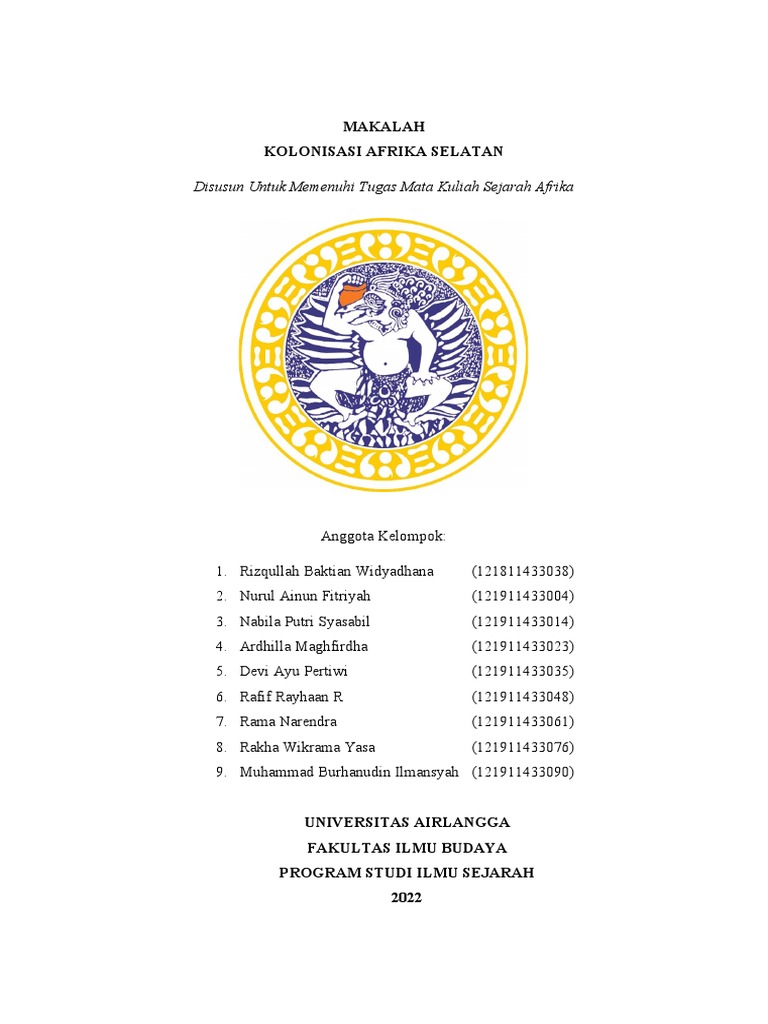 MAKALAH
KOLONISASI AFRIKA SELATAN

Disusun Untuk Memenuhi Tugas Mata Kuliah Sejarah Afrika

Anggota Kelompok:

1. Rizqullah Baktian Widyadhana (121811433038)
2. Nurul Ainun Fitriyah (121911433004)
3. Nabila Putri Syasabil (121911433014)
4. Ardhilla Maghfirdha (121911433023)
5. Devi Ayu Pertiwi (121911433035)
6. Rafif Rayhaan R (121911433048)
7. Rama Narendra (121911433061)
8. Rakha Wikrama Yasa (121911433076)
9. Muhammad Burhanudin Ilmansyah (121911433090)

UNIVERSITAS AIRLANGGA
FAKULTAS ILMU BUDAYA
PROGRAM STUDI ILMU SEJARAH
2022